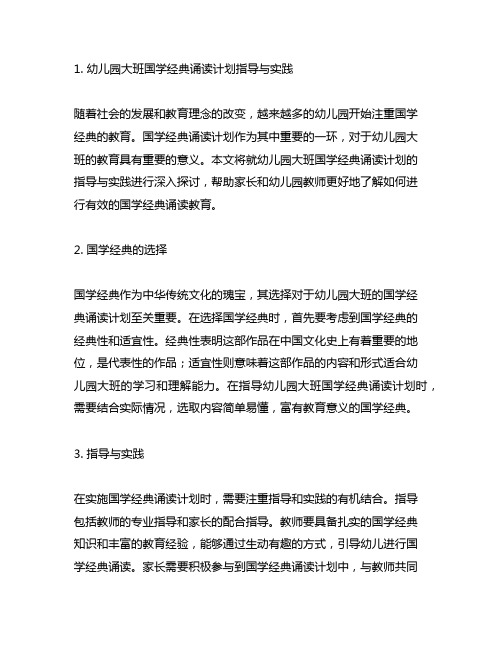 1. 幼儿园大班国学经典诵读计划指导与实践

随着社会的发展和教育理念的改变，越来越多的幼儿园开始注重国学经典的教育。国学经典诵读计划作为其中重要的一环，对于幼儿园大班的教育具有重要的意义。本文将就幼儿园大班国学经典诵读计划的指导与实践进行深入探讨，帮助家长和幼儿园教师更好地了解如何进行有效的国学经典诵读教育。

2. 国学经典的选择

国学经典作为中华传统文化的瑰宝，其选择对于幼儿园大班的国学经典诵读计划至关重要。在选择国学经典时，首先要考虑到国学经典的经典性和适宜性。经典性表明这部作品在中国文化史上有着重要的地位，是代表性的作品；适宜性则意味着这部作品的内容和形式适合幼儿园大班的学习和理解能力。在指导幼儿园大班国学经典诵读计划时，需要结合实际情况，选取内容简单易懂，富有教育意义的国学经典。

3. 指导与实践

在实施国学经典诵读计划时，需要注重指导和实践的有机结合。指导包括教师的专业指导和家长的配合指导。教师要具备扎实的国学经典知识和丰富的教育经验，能够通过生动有趣的方式，引导幼儿进行国学经典诵读。家长需要积极参与到国学经典诵读计划中，与教师共同